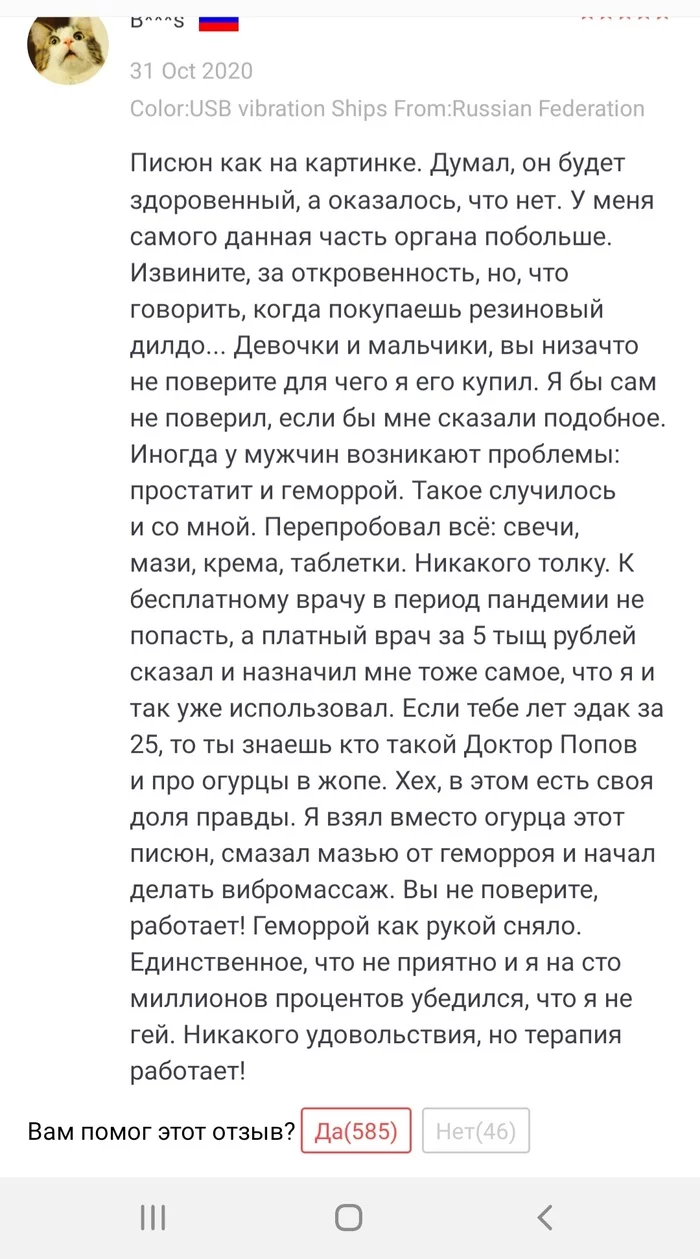 B***s

31 Oct 2020

Color:USB vibration Ships From:Russian Federation

Писюн как на картинке. Думал, он будет здоровенный, а оказалось, что нет. У меня самого данная часть органа побольше. Извините, за откровенность, но, что говорить, когда покупаешь резиновый дилдо... Девочки и мальчики, вы низачто не поверите для чего я его купил. Я бы сам не поверил, если бы мне сказали подобное. Иногда у мужчин возникают проблемы: простатит и геморрой. Такое случилось и со мной. Перепробовал всё: свечи, мази, крема, таблетки. Никакого толку. К бесплатному врачу в период пандемии не попасть, а платный врач за 5 тыщ рублей сказал и назначил мне тоже самое, что я и так уже использовал. Если тебе лет эдак за 25, то ты знаешь кто такой Доктор Попов и про огурцы в жопе. Хех, в этом есть своя доля правды. Я взял вместо огурца этот писюн, смазал мазью от геморроя и начал делать вибромассаж. Вы не поверите, работает! Геморрой как рукой сняло. Единственное, что не приятно и я на сто миллионов процентов убедился, что я не гей. Никакого удовольствия, но терапия работает!

Вам помог этот отзыв? Да(585) Нет(46)